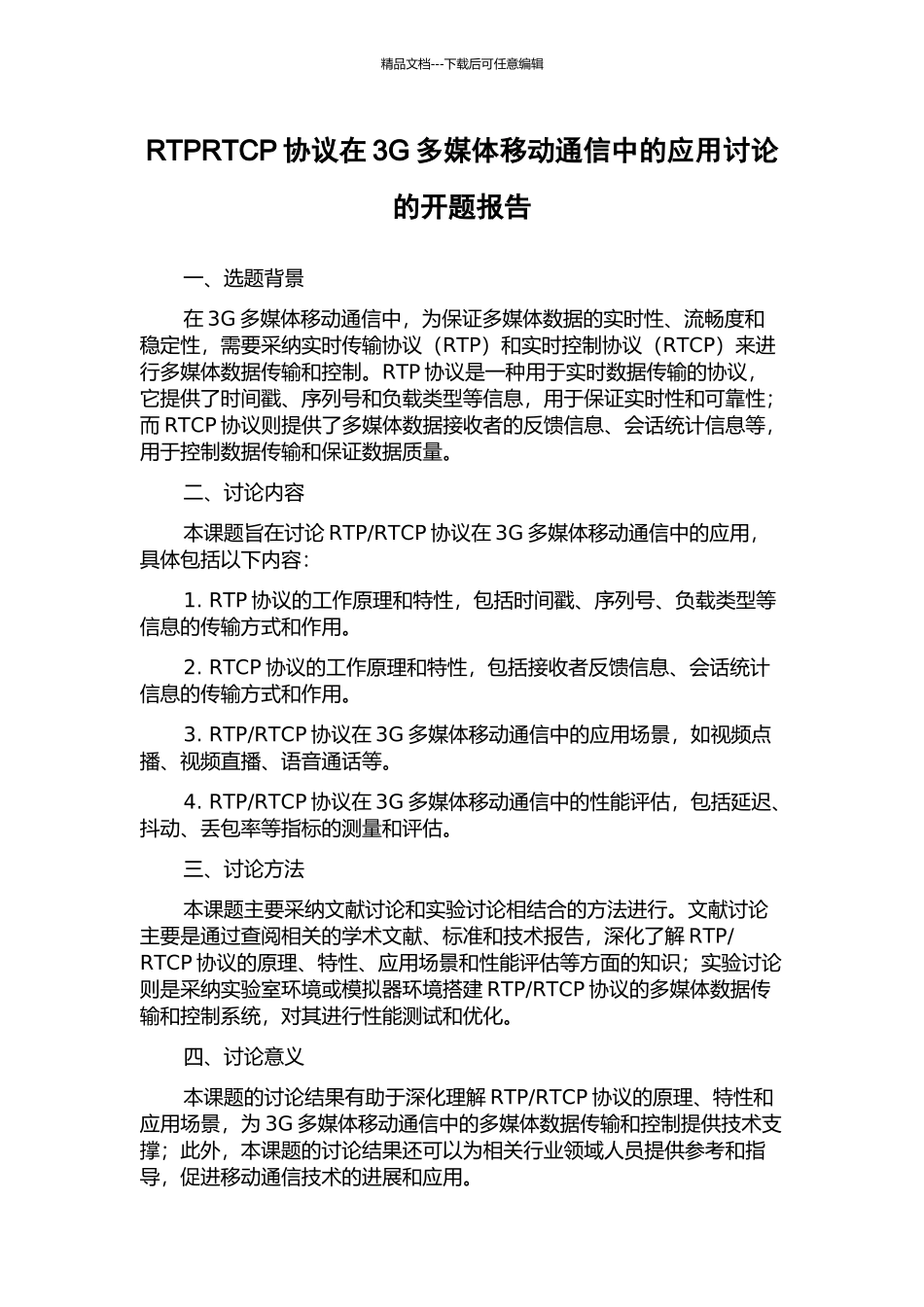 精品文档---下载后可任意编辑

RTPRTCP 协议在 3G 多媒体移动通信中的应用讨论的开题报告

一、选题背景

在 3G 多媒体移动通信中，为保证多媒体数据的实时性、流畅度和稳定性，需要采纳实时传输协议（RTP）和实时控制协议（RTCP）来进行多媒体数据传输和控制。RTP 协议是一种用于实时数据传输的协议，它提供了时间戳、序列号和负载类型等信息，用于保证实时性和可靠性；而 RTCP 协议则提供了多媒体数据接收者的反馈信息、会话统计信息等，用于控制数据传输和保证数据质量。

二、讨论内容

本课题旨在讨论 RTP/RTCP 协议在 3G 多媒体移动通信中的应用，具体包括以下内容：

1. RTP 协议的工作原理和特性，包括时间戳、序列号、负载类型等信息的传输方式和作用。

2. RTCP 协议的工作原理和特性，包括接收者反馈信息、会话统计信息的传输方式和作用。

3. RTP/RTCP 协议在 3G 多媒体移动通信中的应用场景，如视频点播、视频直播、语音通话等。

4. RTP/RTCP 协议在 3G 多媒体移动通信中的性能评估，包括延迟、抖动、丢包率等指标的测量和评估。

三、讨论方法

本课题主要采纳文献讨论和实验讨论相结合的方法进行。文献讨论主要是通过查阅相关的学术文献、标准和技术报告，深化了解 RTP/RTCP 协议的原理、特性、应用场景和性能评估等方面的知识；实验讨论则是采纳实验室环境或模拟器环境搭建 RTP/RTCP 协议的多媒体数据传输和控制系统，对其进行性能测试和优化。

四、讨论意义

本课题的讨论结果有助于深化理解 RTP/RTCP 协议的原理、特性和应用场景，为 3G 多媒体移动通信中的多媒体数据传输和控制提供技术支撑；此外，本课题的讨论结果还可以为相关行业领域人员提供参考和指导，促进移动通信技术的进展和应用。